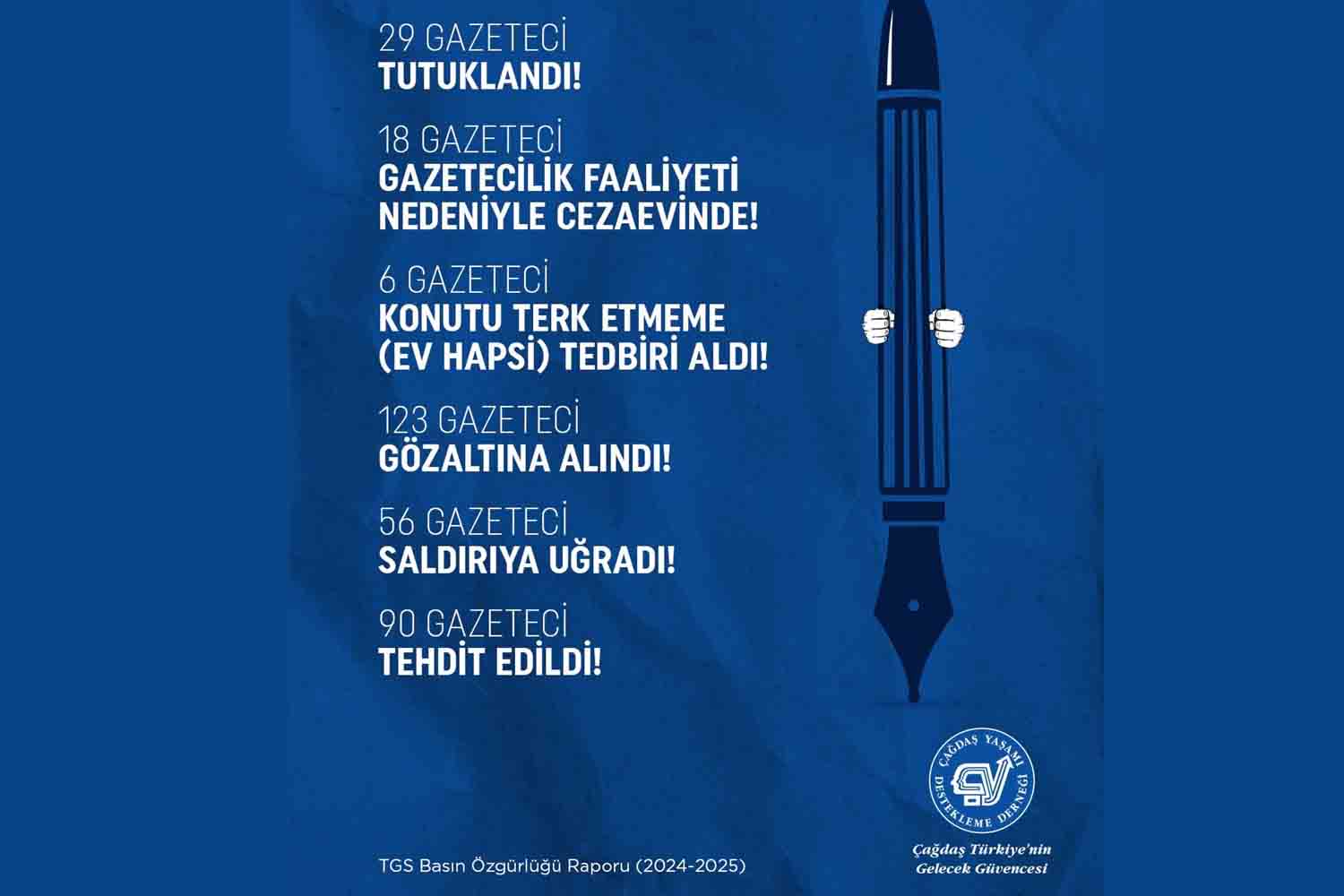 29 GAZETECİ
TUTUKLANDI!

18 GAZETECİ
GAZETECİLİK FAALİYETİ NEDENİYLE CEZAEVİNDE!

6 GAZETECİ
KONUTU TERK ETMEME (EV HAPSİ) TEDBİRİ ALDI!

123 GAZETECİ
GÖZALTINA ALINDI!

56 GAZETECİ
SALDIRIYA UĞRADI!

90 GAZETECİ
TEHDİT EDİLDİ!

TGS Basın Özgürlüğü Raporu (2024-2025)

ÇAĞDAŞ YAŞAMI DESTEKLEME DERNEĞİ

Çağdaş Türkiye'nin
Gelecek Güvencesi